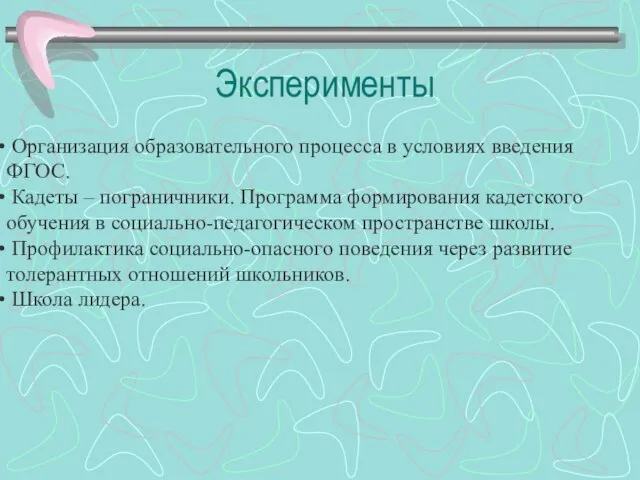 Эксперименты

• Организация образовательного процесса в условиях введения ФГОС.
• Кадеты – пограничники. Программа формирования кадетского обучения в социально-педагогическом пространстве школы.
• Профилактика социально-опасного поведения через развитие толерантных отношений школьников.
• Школа лидера.